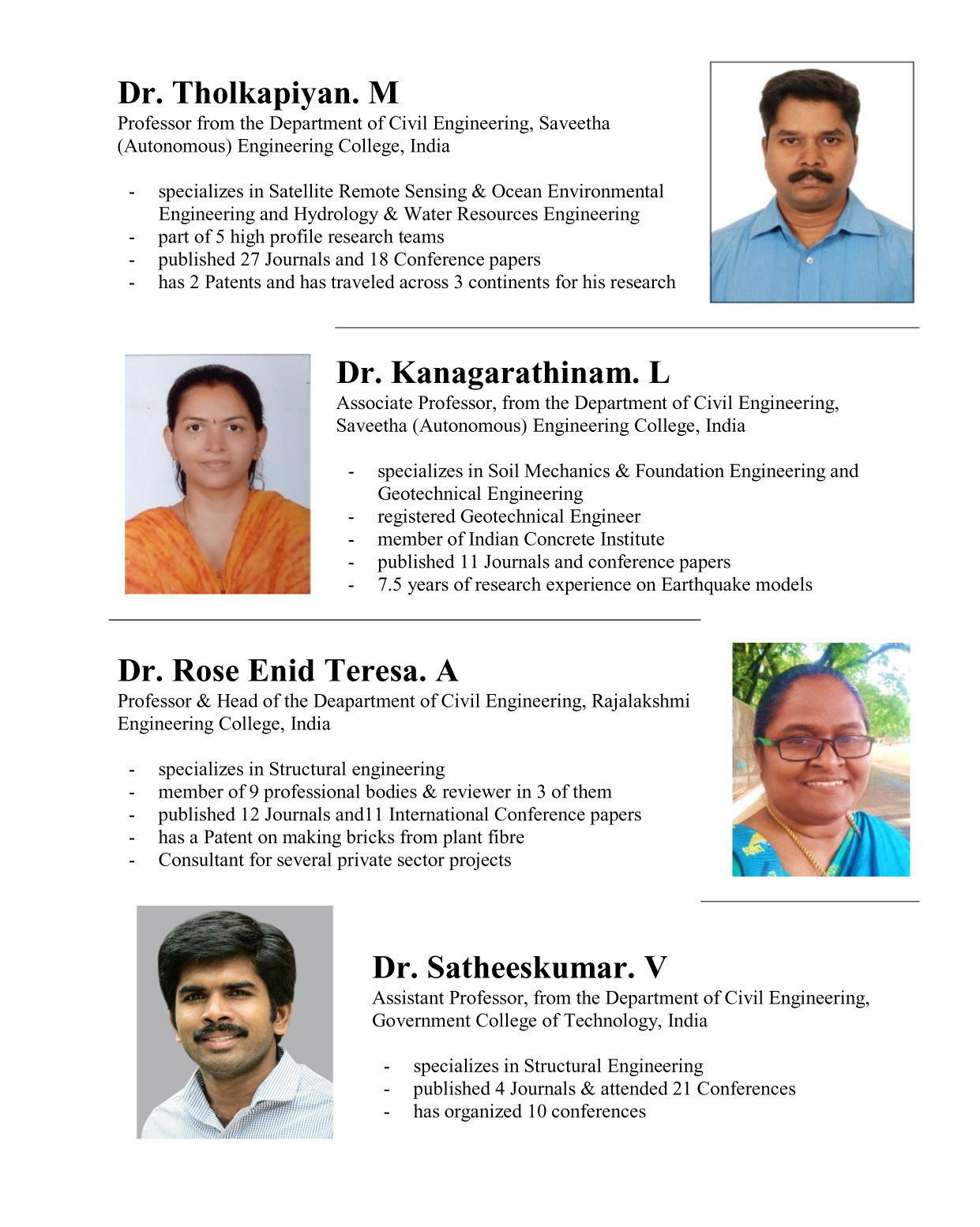 Dr. Tholkapiyan. M
Professor from the Department of Civil Engineering, Saveetha (Autonomous) Engineering College, India

- specializes in Satellite Remote Sensing & Ocean Environmental Engineering and Hydrology & Water Resources Engineering
- part of 5 high profile research teams
- published 27 Journals and 18 Conference papers
- has 2 Patents and has traveled across 3 continents for his research

Dr. Kanagarathinam. L
Associate Professor, from the Department of Civil Engineering, Saveetha (Autonomous) Engineering College, India

- specializes in Soil Mechanics & Foundation Engineering and Geotechnical Engineering
- registered Geotechnical Engineer
- member of Indian Concrete Institute
- published 11 Journals and conference papers
- 7.5 years of research experience on Earthquake models

Dr. Rose Enid Teresa. A
Professor & Head of the Deapartment of Civil Engineering, Rajalakshmi Engineering College, India

- specializes in Structural engineering
- member of 9 professional bodies & reviewer in 3 of them
- published 12 Journals and11 International Conference papers
- has a Patent on making bricks from plant fibre
- Consultant for several private sector projects

Dr. Satheeskumar. V
Assistant Professor, from the Department of Civil Engineering, Government College of Technology, India

- specializes in Structural Engineering
- published 4 Journals & attended 21 Conferences
- has organized 10 conferences